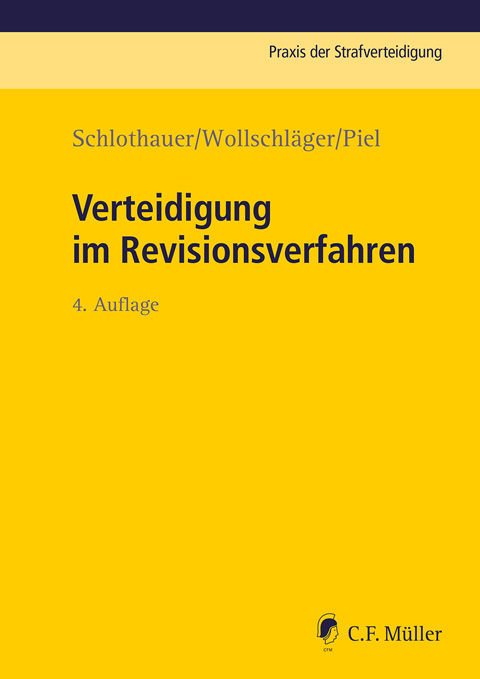 Praxis der Strafverteidigung

Schlothauer/Wollschläger/Piel

Verteidigung im Revisionsverfahren

4. Auflage

CFM

C.F. Müller